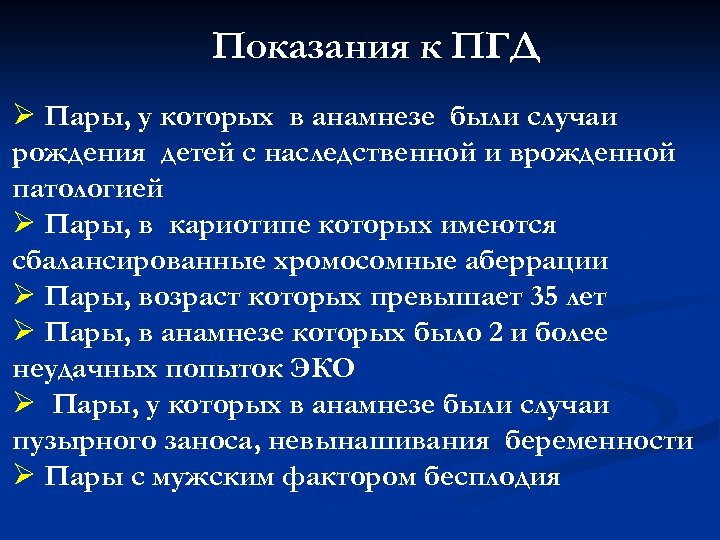 Показания к ПГД

➢ Пары, у которых в анамнезе были случаи рождения детей с наследственной и врожденной патологией
➢ Пары, в кариотипе которых имеются сбалансированные хромосомные аберрации
➢ Пары, возраст которых превышает 35 лет
➢ Пары, в анамнезе которых было 2 и более неудачных попыток ЭКО
➢ Пары, у которых в анамнезе были случаи пузырного заноса, невынашивания беременности
➢ Пары с мужским фактором бесплодия